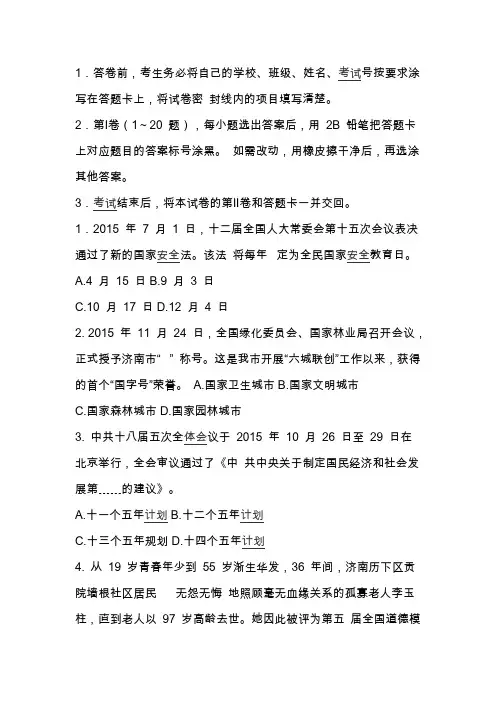 1．答卷前，考生务必将自己的学校、班级、姓名、考试号按要求涂写在答题卡上，将试卷密 封线内的项目填写清楚。

2．第Ⅰ卷（1～20 题），每小题选出答案后，用 2B 铅笔把答题卡上对应题目的答案标号涂黑。 如需改动，用橡皮擦干净后，再选涂其他答案。

3．考试结束后，将本试卷的第Ⅱ卷和答题卡一并交回。

1．2015 年 7 月 1 日，十二届全国人大常委会第十五次会议表决通过了新的国家安全法。该法 将每年 定为全民国家安全教育日。

A.4 月 15 日 B.9 月 3 日

C.10 月 17 日 D.12 月 4 日

2. 2015 年 11 月 24 日，全国绿化委员会、国家林业局召开会议，正式授予济南市“ ” 称号。这是我市开展“六城联创”工作以来，获得的首个“国字号”荣誉。 A.国家卫生城市 B.国家文明城市

C.国家森林城市 D.国家园林城市

3. 中共十八届五次全体会议于 2015 年 10 月 26 日至 29 日在北京举行，全会审议通过了《中 共中央关于制定国民经济和社会发展第……的建议》。

A.十一个五年计划 B.十二个五年计划

C.十三个五年规划 D.十四个五年计划

4. 从 19 岁青春年少到 55 岁渐生华发，36 年间，济南历下区贡院墙根社区居民 无怨无悔 地照顾毫无血缘关系的孤寡老人李玉柱，直到老人以 97 岁高龄去世。她因此被评为第五 届全国道德模